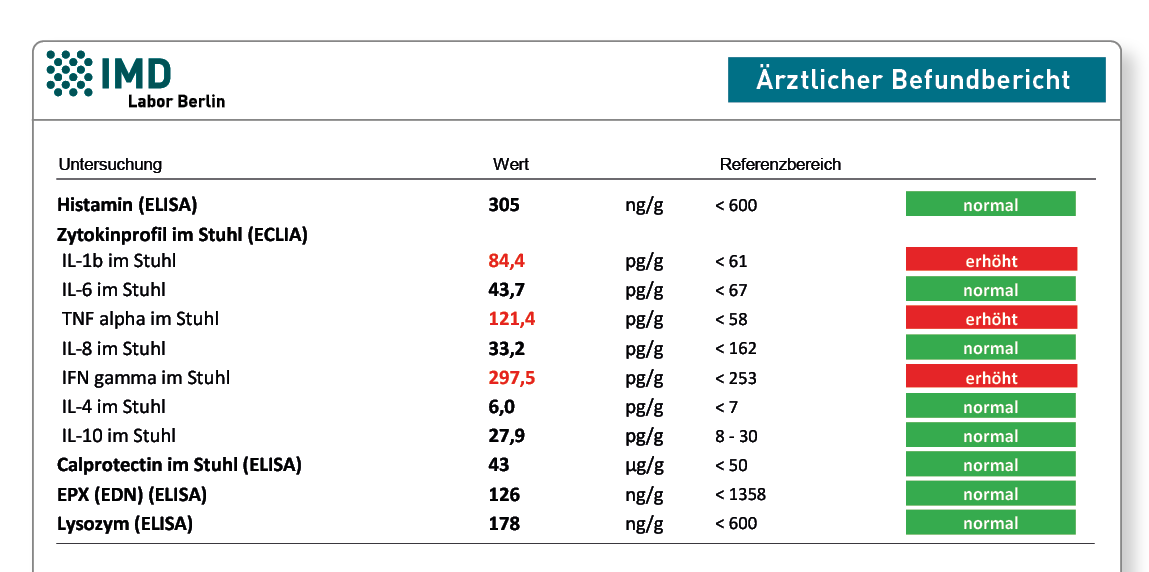 IMD
Labor Berlin

Ärztlicher Befundbericht

| Untersuchung | Wert | | Referenzbereich | |
|---|---|---|---|---|
| Histamin (ELISA) | 305 | ng/g | < 600 | normal |
| Zytokinprofil im Stuhl (ECLIA) | | | | |
| IL-1b im Stuhl | 84,4 | pg/g | < 61 | erhöht |
| IL-6 im Stuhl | 43,7 | pg/g | < 67 | normal |
| TNF alpha im Stuhl | 121,4 | pg/g | < 58 | erhöht |
| IL-8 im Stuhl | 33,2 | pg/g | < 162 | normal |
| IFN gamma im Stuhl | 297,5 | pg/g | < 253 | erhöht |
| IL-4 im Stuhl | 6,0 | pg/g | < 7 | normal |
| IL-10 im Stuhl | 27,9 | pg/g | 8 - 30 | normal |
| Calprotectin im Stuhl (ELISA) | 43 | µg/g | < 50 | normal |
| EPX (EDN) (ELISA) | 126 | ng/g | < 1358 | normal |
| Lysozym (ELISA) | 178 | ng/g | < 600 | normal |